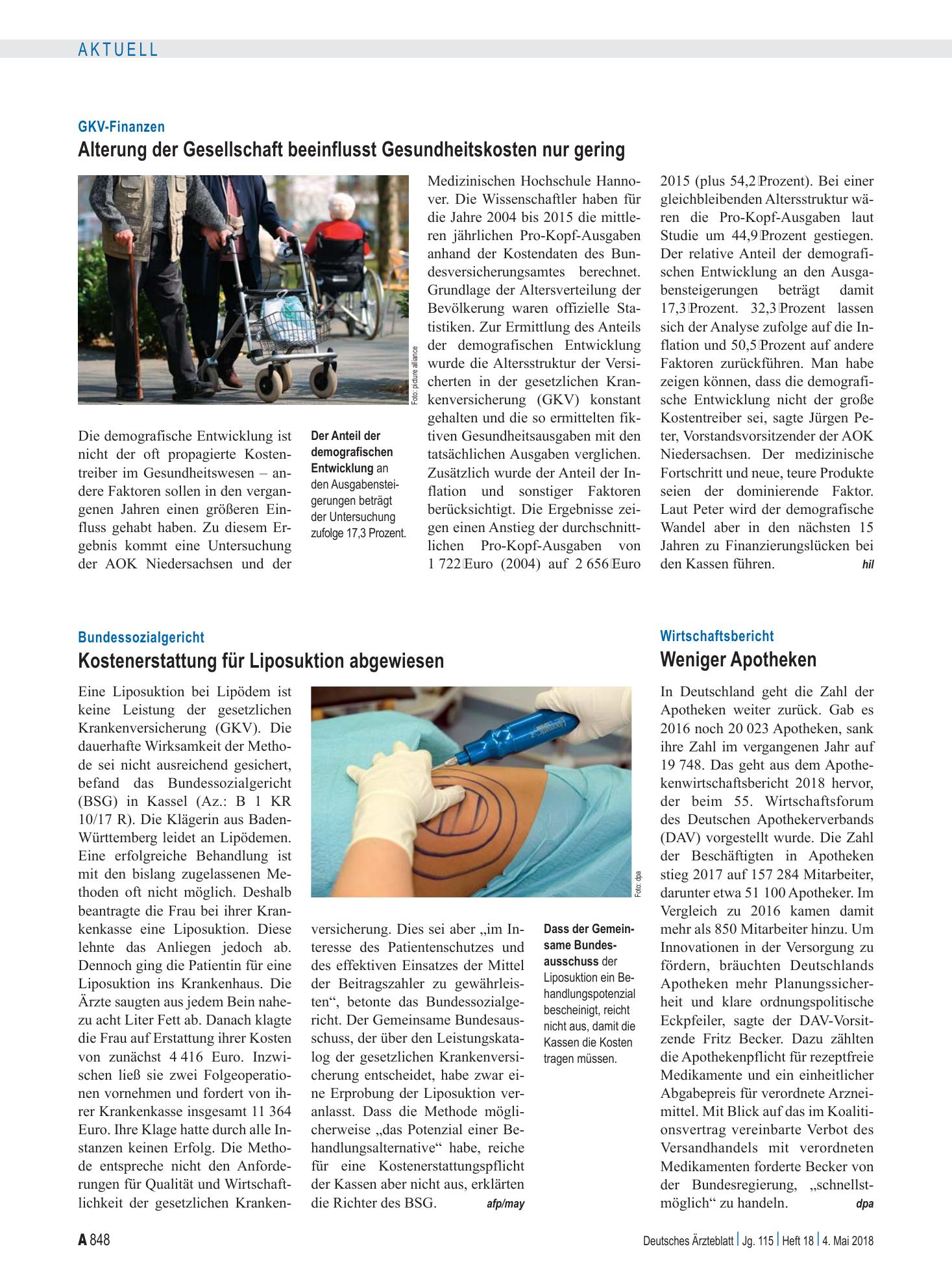 AKTUELL

GKV-Finanzen

Alterung der Gesellschaft beeinflusst Gesundheitskosten nur gering

Foto: picture alliance

Die demografische Entwicklung ist nicht der oft propagierte Kostentreiber im Gesundheitswesen – andere Faktoren sollen in den vergangenen Jahren einen größeren Einfluss gehabt haben. Zu diesem Ergebnis kommt eine Untersuchung der AOK Niedersachsen und der

Der Anteil der demografischen Entwicklung an den Ausgabensteigerungen beträgt der Untersuchung zufolge 17,3 Prozent.

Medizinischen Hochschule Hannover. Die Wissenschaftler haben für die Jahre 2004 bis 2015 die mittleren jährlichen Pro-Kopf-Ausgaben anhand der Kostendaten des Bundesversicherungsamtes berechnet. Grundlage der Altersverteilung der Bevölkerung waren offizielle Statistiken. Zur Ermittlung des Anteils der demografischen Entwicklung wurde die Altersstruktur der Versicherten in der gesetzlichen Krankenversicherung (GKV) konstant gehalten und die so ermittelten fiktiven Gesundheitsausgaben mit den tatsächlichen Ausgaben verglichen. Zusätzlich wurde der Anteil der Inflation und sonstiger Faktoren berücksichtigt. Die Ergebnisse zeigen einen Anstieg der durchschnittlichen Pro-Kopf-Ausgaben von 1 722 Euro (2004) auf 2 656 Euro 2015 (plus 54,2 Prozent). Bei einer gleichbleibenden Altersstruktur wären die Pro-Kopf-Ausgaben laut Studie um 44,9 Prozent gestiegen. Der relative Anteil der demografischen Entwicklung an den Ausgabensteigerungen beträgt damit 17,3 Prozent. 32,3 Prozent lassen sich der Analyse zufolge auf die Inflation und 50,5 Prozent auf andere Faktoren zurückführen. Man habe zeigen können, dass die demografische Entwicklung nicht der große Kostentreiber sei, sagte Jürgen Peter, Vorstandsvorsitzender der AOK Niedersachsen. Der medizinische Fortschritt und neue, teure Produkte seien der dominierende Faktor. Laut Peter wird der demografische Wandel aber in den nächsten 15 Jahren zu Finanzierungslücken bei den Kassen führen. hil

Bundessozialgericht

Kostenerstattung für Liposuktion abgewiesen

Eine Liposuktion bei Lipödem ist keine Leistung der gesetzlichen Krankenversicherung (GKV). Die dauerhafte Wirksamkeit der Methode sei nicht ausreichend gesichert, befand das Bundessozialgericht (BSG) in Kassel (Az.: B 1 KR 10/17 R). Die Klägerin aus Baden-Württemberg leidet an Lipödemen. Eine erfolgreiche Behandlung ist mit den bislang zugelassenen Methoden oft nicht möglich. Deshalb beantragte die Frau bei ihrer Krankenkasse eine Liposuktion. Diese lehnte das Anliegen jedoch ab. Dennoch ging die Patientin für eine Liposuktion ins Krankenhaus. Die Ärzte saugten aus jedem Bein nahezu acht Liter Fett ab. Danach klagte die Frau auf Erstattung ihrer Kosten von zunächst 4 416 Euro. Inzwischen ließ sie zwei Folgeoperationen vornehmen und fordert von ihrer Krankenkasse insgesamt 11 364 Euro. Ihre Klage hatte durch alle Instanzen keinen Erfolg. Die Methode entspreche nicht den Anforderungen für Qualität und Wirtschaftlichkeit der gesetzlichen Krankenversicherung. Dies sei aber „im Interesse des Patientenschutzes und des effektiven Einsatzes der Mittel der Beitragszahler zu gewährleisten“, betonte das Bundessozialgericht. Der Gemeinsame Bundesausschuss, der über den Leistungskatalog der gesetzlichen Krankenversicherung entscheidet, habe zwar eine Erprobung der Liposuktion veranlasst. Dass die Methode möglicherweise „das Potenzial einer Behandlungsalternative“ habe, reiche für eine Kostenerstattungspflicht der Kassen aber nicht aus, erklärten die Richter des BSG. afp/may

Foto: dpa

Dass der Gemeinsame Bundesausschuss der Liposuktion ein Behandlungspotenzial bescheinigt, reicht nicht aus, damit die Kassen die Kosten tragen müssen.

Wirtschaftsbericht

Weniger Apotheken

In Deutschland geht die Zahl der Apotheken weiter zurück. Gab es 2016 noch 20 023 Apotheken, sank ihre Zahl im vergangenen Jahr auf 19 748. Das geht aus dem Apothekenwirtschaftsbericht 2018 hervor, der beim 55. Wirtschaftsforum des Deutschen Apothekerverbands (DAV) vorgestellt wurde. Die Zahl der Beschäftigten in Apotheken stieg 2017 auf 157 284 Mitarbeiter, darunter etwa 51 100 Apotheker. Im Vergleich zu 2016 kamen damit mehr als 850 Mitarbeiter hinzu. Um Innovationen in der Versorgung zu fördern, bräuchten Deutschlands Apotheken mehr Planungssicherheit und klare ordnungspolitische Eckpfeiler, sagte der DAV-Vorsitzende Fritz Becker. Dazu zählten die Apothekenpflicht für rezeptfreie Medikamente und ein einheitlicher Abgabepreis für verordnete Arzneimittel. Mit Blick auf das im Koalitionsvertrag vereinbarte Verbot des Versandhandels mit verordneten Medikamenten forderte Becker von der Bundesregierung, „schnellstmöglich“ zu handeln. dpa

A 848

Deutsches Ärzteblatt | Jg. 115 | Heft 18 | 4. Mai 2018